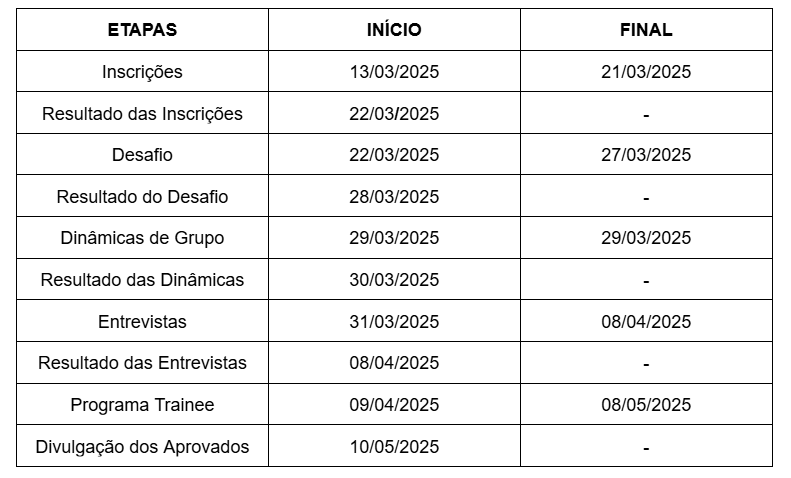 | ETAPAS | INÍCIO | FINAL |
|---|---|---|
| Inscrições | 13/03/2025 | 21/03/2025 |
| Resultado das Inscrições | 22/03/2025 | - |
| Desafio | 22/03/2025 | 27/03/2025 |
| Resultado do Desafio | 28/03/2025 | - |
| Dinâmicas de Grupo | 29/03/2025 | 29/03/2025 |
| Resultado das Dinâmicas | 30/03/2025 | - |
| Entrevistas | 31/03/2025 | 08/04/2025 |
| Resultado das Entrevistas | 08/04/2025 | - |
| Programa Trainee | 09/04/2025 | 08/05/2025 |
| Divulgação dos Aprovados | 10/05/2025 | - |